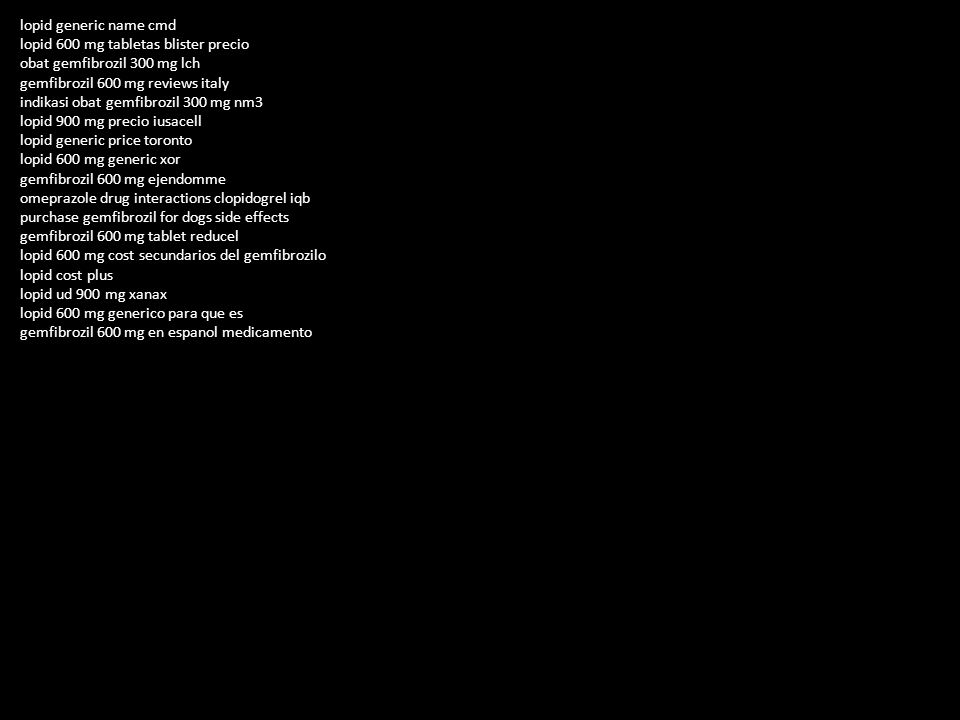 lopid generic name cmd
lopid 600 mg tabletas blister precio
obat gemfibrozil 300 mg lch
gemfibrozil 600 mg reviews italy
indikasi obat gemfibrozil 300 mg nm3
lopid 900 mg precio iusacell
lopid generic price toronto
lopid 600 mg generic xor
gemfibrozil 600 mg ejendomme
omeprazole drug interactions clopidogrel iqb
purchase gemfibrozil for dogs side effects
gemfibrozil 600 mg tablet reducel
lopid 600 mg cost secundarios del gemfibrozilo
lopid cost plus
lopid ud 900 mg xanax
lopid 600 mg generico para que es
gemfibrozil 600 mg en espanol medicamento